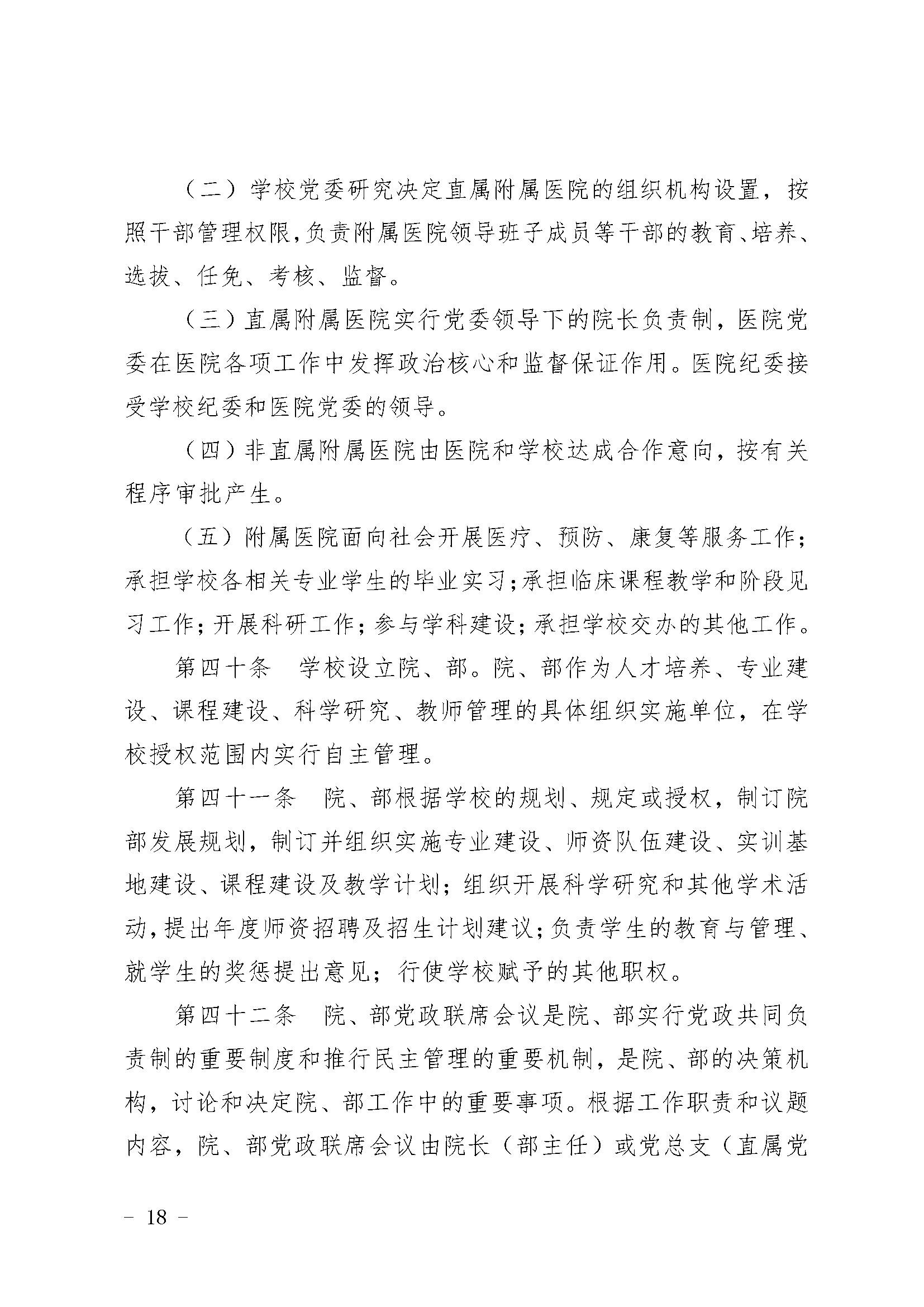 （二）学校党委研究决定直属附属医院的组织机构设置，按照干部管理权限，负责附属医院领导班子成员等干部的教育、培养、选拔、任免、考核、监督。

（三）直属附属医院实行党委领导下的院长负责制，医院党委在医院各项工作中发挥政治核心和监督保证作用。医院纪委接受学校纪委和医院党委的领导。

（四）非直属附属医院由医院和学校达成合作意向，按有关程序审批产生。

（五）附属医院面向社会开展医疗、预防、康复等服务工作；承担学校各相关专业学生的毕业实习；承担临床课程教学和阶段见习工作；开展科研工作；参与学科建设；承担学校交办的其他工作。

第四十条　学校设立院、部。院、部作为人才培养、专业建设、课程建设、科学研究、教师管理的具体组织实施单位，在学校授权范围内实行自主管理。

第四十一条　院、部根据学校的规划、规定或授权，制订院部发展规划，制订并组织实施专业建设、师资队伍建设、实训基地建设、课程建设及教学计划；组织开展科学研究和其他学术活动，提出年度师资招聘及招生计划建议；负责学生的教育与管理、就学生的奖惩提出意见；行使学校赋予的其他职权。

第四十二条　院、部党政联席会议是院、部实行党政共同负责制的重要制度和推行民主管理的重要机制，是院、部的决策机构，讨论和决定院、部工作中的重要事项。根据工作职责和议题内容，院、部党政联席会议由院长（部主任）或党总支（直属党

－ 18 －